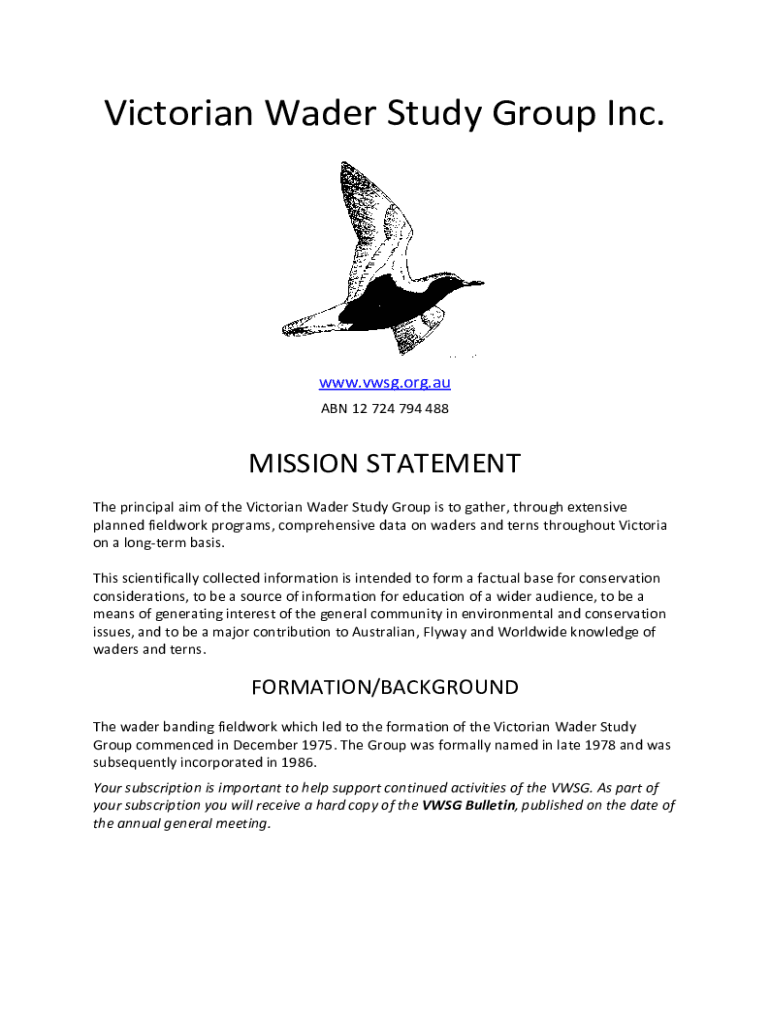 Victorian Wader Study Group Inc.

www.vwsg.org.au
ABN 12 724 794 488

MISSION STATEMENT

The principal aim of the Victorian Wader Study Group is to gather, through extensive planned fieldwork programs, comprehensive data on waders and terns throughout Victoria on a long-term basis.

This scientifically collected information is intended to form a factual base for conservation considerations, to be a source of information for education of a wider audience, to be a means of generating interest of the general community in environmental and conservation issues, and to be a major contribution to Australian, Flyway and Worldwide knowledge of waders and terns.

FORMATION/BACKGROUND

The wader banding fieldwork which led to the formation of the Victorian Wader Study Group commenced in December 1975. The Group was formally named in late 1978 and was subsequently incorporated in 1986.

Your subscription is important to help support continued activities of the VWSG. As part of your subscription you will receive a hard copy of the VWSG Bulletin, published on the date of the annual general meeting.